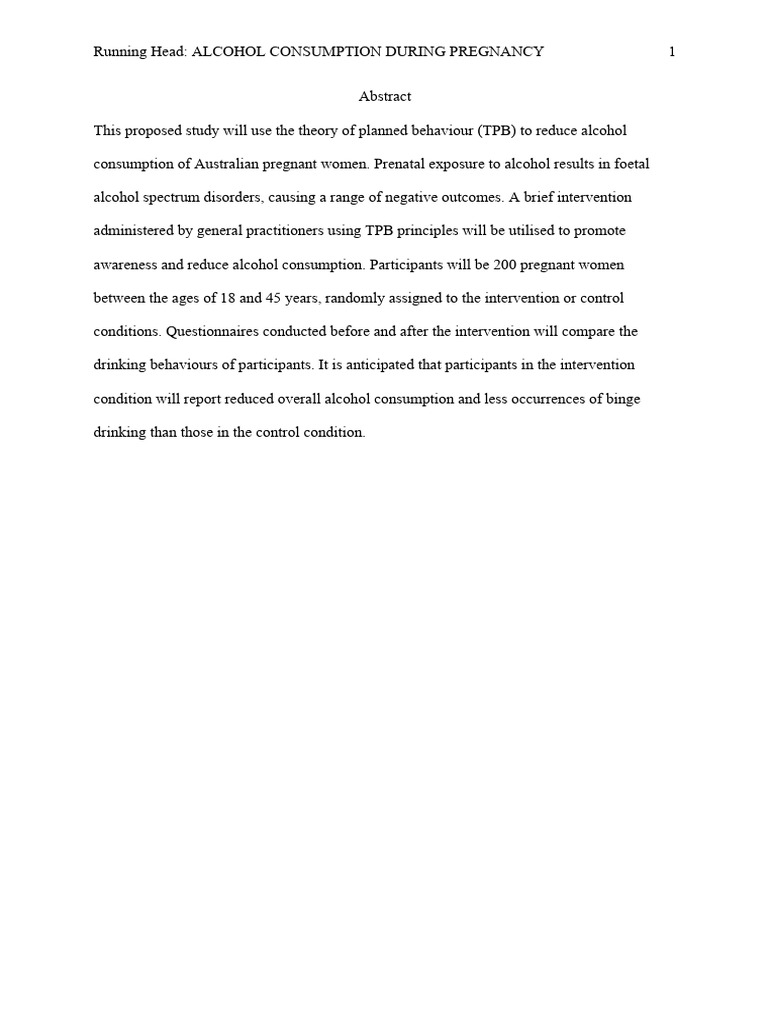 Running Head: ALCOHOL CONSUMPTION DURING PREGNANCY 1

Abstract

This proposed study will use the theory of planned behaviour (TPB) to reduce alcohol consumption of Australian pregnant women. Prenatal exposure to alcohol results in foetal alcohol spectrum disorders, causing a range of negative outcomes. A brief intervention administered by general practitioners using TPB principles will be utilised to promote awareness and reduce alcohol consumption. Participants will be 200 pregnant women between the ages of 18 and 45 years, randomly assigned to the intervention or control conditions. Questionnaires conducted before and after the intervention will compare the drinking behaviours of participants. It is anticipated that participants in the intervention condition will report reduced overall alcohol consumption and less occurrences of binge drinking than those in the control condition.